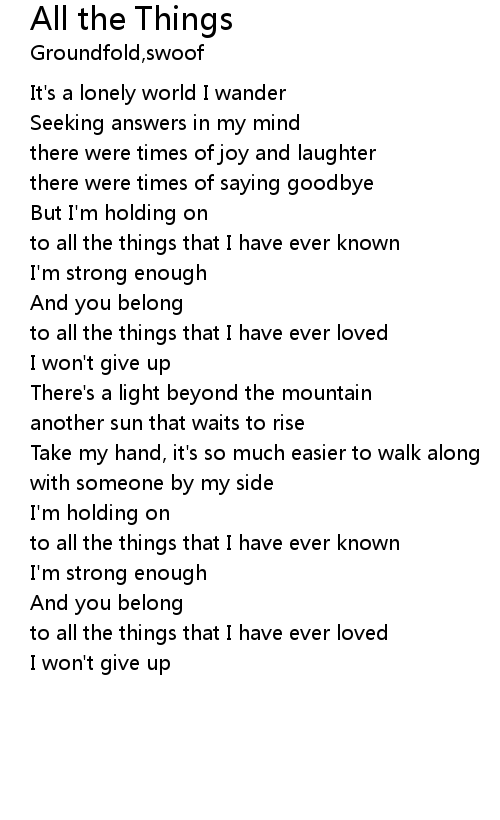 All the Things
Groundfold,swoof

It's a lonely world I wander
Seeking answers in my mind
there were times of joy and laughter
there were times of saying goodbye
But I'm holding on
to all the things that I have ever known
I'm strong enough
And you belong
to all the things that I have ever loved
I won't give up
There's a light beyond the mountain
another sun that waits to rise
Take my hand, it's so much easier to walk along
with someone by my side
I'm holding on
to all the things that I have ever known
I'm strong enough
And you belong
to all the things that I have ever loved
I won't give up